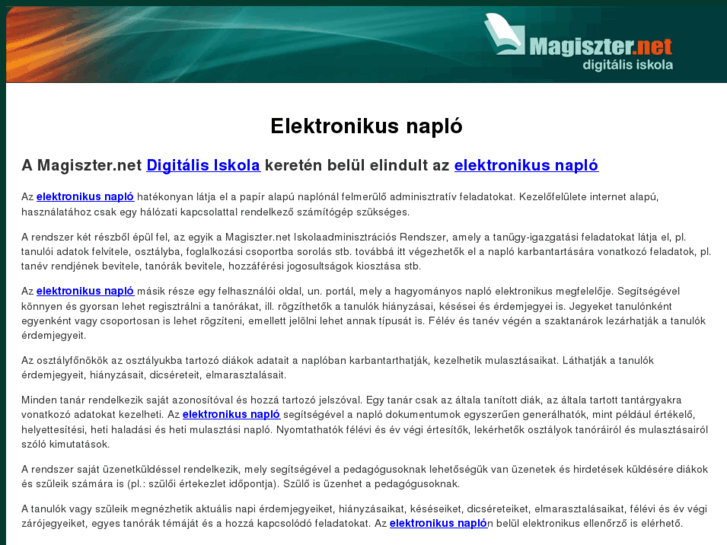 Magiszter.net
digitális iskola

Elektronikus napló

A Magiszter.net Digitális Iskola keretén belül elindult az elektronikus napló

Az elektronikus napló hatékonyan látja el a papír alapú naplónál felmerülő adminisztratív feladatokat. Kezelőfelülete internet alapú, használatához csak egy hálózati kapcsolattal rendelkező számítógép szükséges.

A rendszer két részből épül fel, az egyik a Magiszter.net Iskolaadminisztrációs Rendszer, amely a tanügy-igazgatási feladatokat látja el, pl. tanulói adatok felvitele, osztályba, foglalkozási csoportba sorolás stb. továbbá itt végezhetők el a napló karbantartására vonatkozó feladatok, pl. tanév rendjének bevitele, tanórák bevitele, hozzáférési jogosultságok kiosztása stb.

Az elektronikus napló másik része egy felhasználói oldal, un. portál, mely a hagyományos napló elektronikus megfelelője. Segítségével könnyen és gyorsan lehet regisztrálni a tanórákat, ill. rögzíthetők a tanulók hiányzásai, késései és érdemjegyei is. Jegyeket tanulónként egyenként vagy csoportosan is lehet rögzíteni, emellett jelölni lehet annak típusát is. Félév és tanév végén a szaktanárok lezárhatják a tanulók érdemjegyeit.

Az osztályfőnökök az osztályukba tartozó diákok adatait a naplóban karbantarthatják, kezelhetik mulasztásaikat. Láthatják a tanulók érdemjegyeit, hiányzásait, dicséreteit, elmarasztalásait.

Minden tanár rendelkezik saját azonosítóval és hozzá tartozó jelszóval. Egy tanár csak az általa tanított diák, az általa tartott tantárgyakra vonatkozó adatokat kezelheti. Az elektronikus napló segítségével a napló dokumentumok egyszerűen generálhatók, mint például értékelő, helyettesítési, heti haladási és heti mulasztási napló. Nyomtathatók félévi és év végi értesítők, lekérhetők osztályok tanóráiról és mulasztásairól szóló kimutatások.

A rendszer saját üzenetküldéssel rendelkezik, mely segítségével a pedagógusoknak lehetőségük van üzenetek és hirdetések küldésére diákok és szüleik számára is (pl.: szülői értekezlet időpontja). Szülő is üzenhet a pedagógusoknak.

A tanulók vagy szüleik megnézhetik aktuális napi érdemjegyeiket, hiányzásaikat, késéseiket, dicséreteiket, elmarasztalásaikat, félévi és év végi zárójegyeiket, egyes tanórák témáját és a hozzá kapcsolódó feladatokat. Az elektronikus naplón belül elektronikus ellenőrző is elérhető.